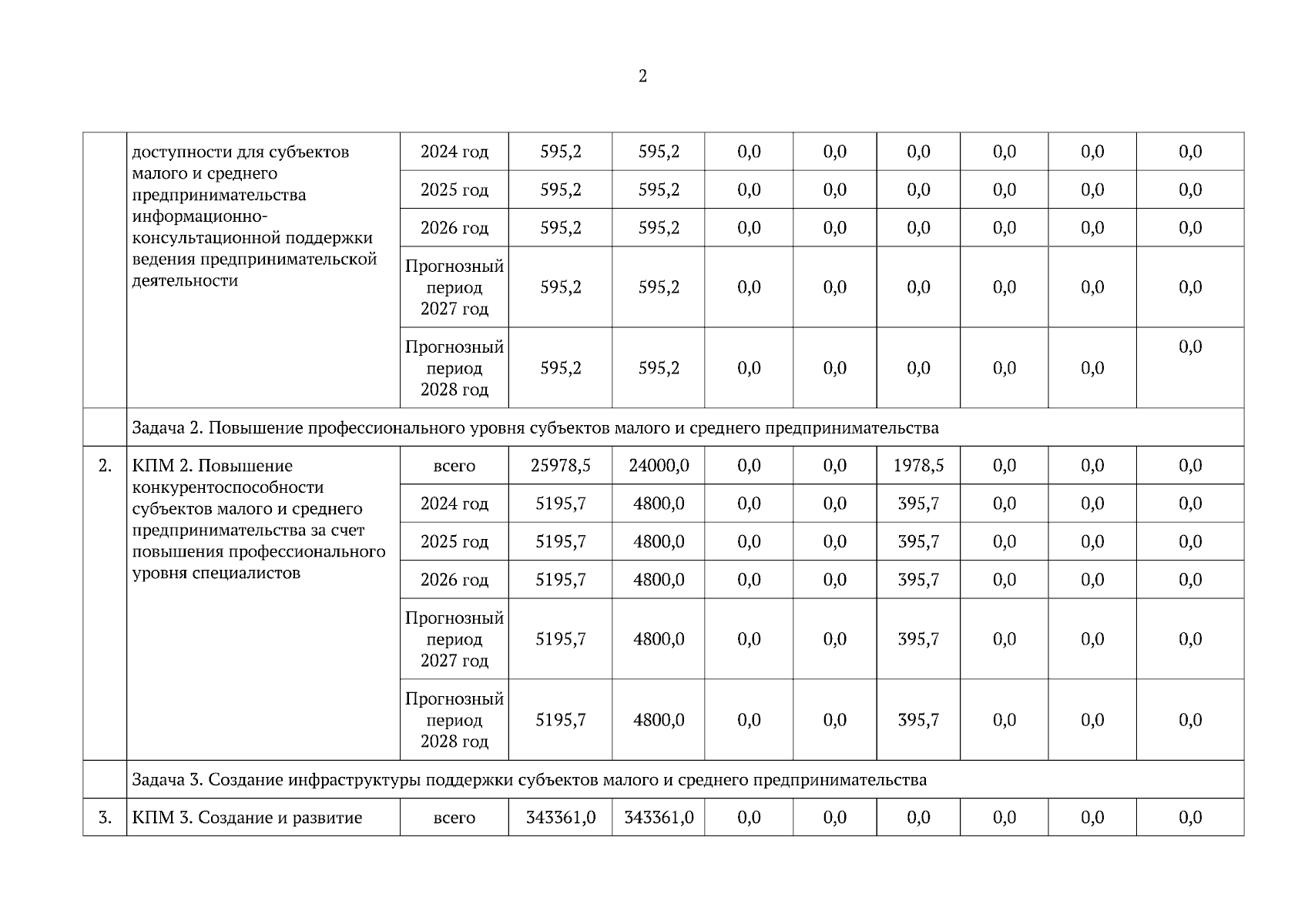 2

| | доступности для субъектов малого и среднего предпринимательства информационно-консультационной поддержки ведения предпринимательской деятельности | 2024 год | 595,2 | 595,2 | 0,0 | 0,0 | 0,0 | 0,0 | 0,0 | 0,0 |
|---|---|---|---|---|---|---|---|---|---|---|
| | | 2025 год | 595,2 | 595,2 | 0,0 | 0,0 | 0,0 | 0,0 | 0,0 | 0,0 |
| | | 2026 год | 595,2 | 595,2 | 0,0 | 0,0 | 0,0 | 0,0 | 0,0 | 0,0 |
| | | Прогнозный период 2027 год | 595,2 | 595,2 | 0,0 | 0,0 | 0,0 | 0,0 | 0,0 | 0,0 |
| | | Прогнозный период 2028 год | 595,2 | 595,2 | 0,0 | 0,0 | 0,0 | 0,0 | 0,0 | 0,0 |
| | Задача 2. Повышение профессионального уровня субъектов малого и среднего предпринимательства | | | | | | | | | |
| 2. | КПМ 2. Повышение конкурентоспособности субъектов малого и среднего предпринимательства за счет повышения профессионального уровня специалистов | всего | 25978,5 | 24000,0 | 0,0 | 0,0 | 1978,5 | 0,0 | 0,0 | 0,0 |
| | | 2024 год | 5195,7 | 4800,0 | 0,0 | 0,0 | 395,7 | 0,0 | 0,0 | 0,0 |
| | | 2025 год | 5195,7 | 4800,0 | 0,0 | 0,0 | 395,7 | 0,0 | 0,0 | 0,0 |
| | | 2026 год | 5195,7 | 4800,0 | 0,0 | 0,0 | 395,7 | 0,0 | 0,0 | 0,0 |
| | | Прогнозный период 2027 год | 5195,7 | 4800,0 | 0,0 | 0,0 | 395,7 | 0,0 | 0,0 | 0,0 |
| | | Прогнозный период 2028 год | 5195,7 | 4800,0 | 0,0 | 0,0 | 395,7 | 0,0 | 0,0 | 0,0 |
| | Задача 3. Создание инфраструктуры поддержки субъектов малого и среднего предпринимательства | | | | | | | | | |
| 3. | КПМ 3. Создание и развитие | всего | 343361,0 | 343361,0 | 0,0 | 0,0 | 0,0 | 0,0 | 0,0 | 0,0 |